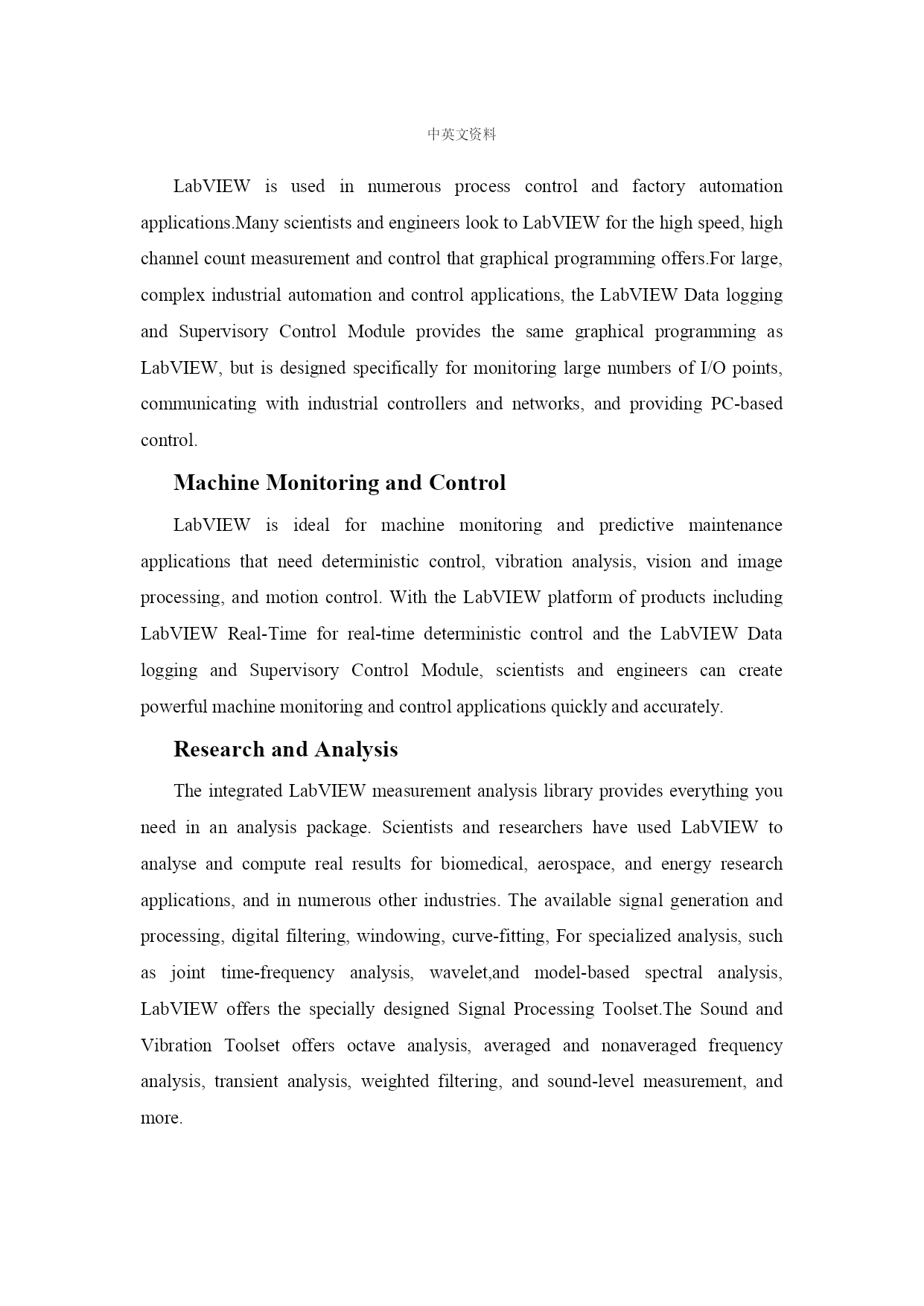 中英文资料

LabVIEW is used in numerous process control and factory automation applications.Many scientists and engineers look to LabVIEW for the high speed, high channel count measurement and control that graphical programming offers.For large, complex industrial automation and control applications, the LabVIEW Data logging and Supervisory Control Module provides the same graphical programming as LabVIEW, but is designed specifically for monitoring large numbers of I/O points, communicating with industrial controllers and networks, and providing PC-based control.

Machine Monitoring and Control

LabVIEW is ideal for machine monitoring and predictive maintenance applications that need deterministic control, vibration analysis, vision and image processing, and motion control. With the LabVIEW platform of products including LabVIEW Real-Time for real-time deterministic control and the LabVIEW Data logging and Supervisory Control Module, scientists and engineers can create powerful machine monitoring and control applications quickly and accurately.

Research and Analysis

The integrated LabVIEW measurement analysis library provides everything you need in an analysis package. Scientists and researchers have used LabVIEW to analyse and compute real results for biomedical, aerospace, and energy research applications, and in numerous other industries. The available signal generation and processing, digital filtering, windowing, curve-fitting, For specialized analysis, such as joint time-frequency analysis, wavelet,and model-based spectral analysis, LabVIEW offers the specially designed Signal Processing Toolset.The Sound and Vibration Toolset offers octave analysis, averaged and nonaveraged frequency analysis, transient analysis, weighted filtering, and sound-level measurement, and more.